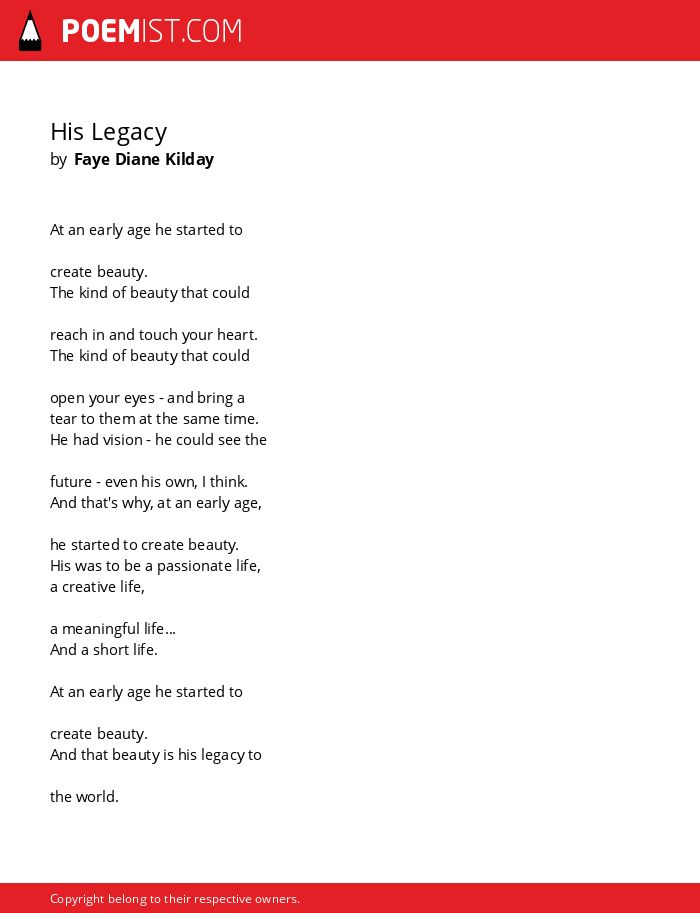 POEMIST.COM

His Legacy
by Faye Diane Kilday

At an early age he started to

create beauty.
The kind of beauty that could

reach in and touch your heart.
The kind of beauty that could

open your eyes - and bring a
tear to them at the same time.
He had vision - he could see the

future - even his own, I think.
And that's why, at an early age,

he started to create beauty.
His was to be a passionate life,
a creative life,

a meaningful life...
And a short life.

At an early age he started to

create beauty.
And that beauty is his legacy to

the world.

Copyright belong to their respective owners.